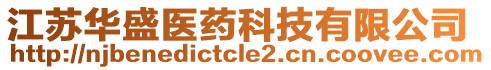 江苏华盛医药科技有限公司
http://njbenedictcle2.cn.coovee.com